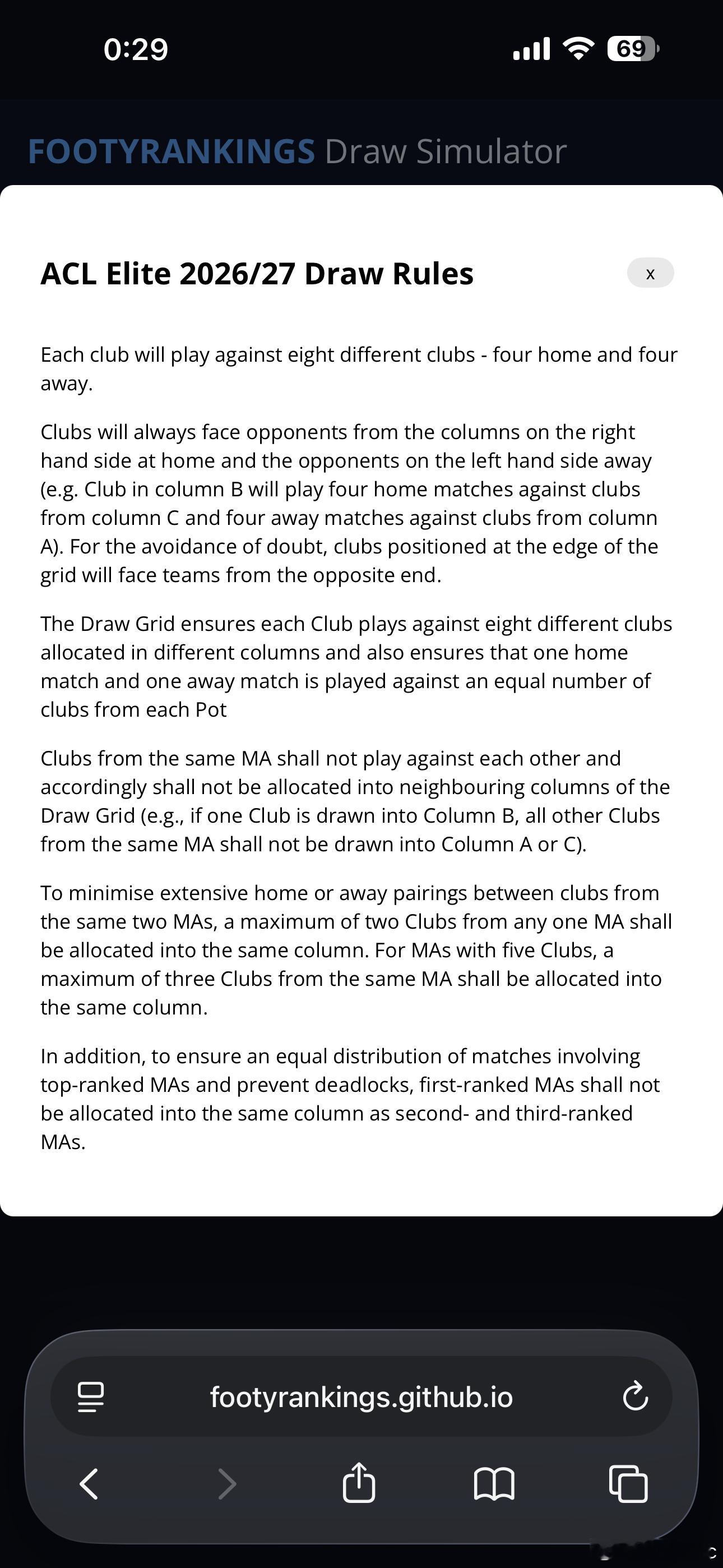 0:29

69

FOOTYRANKINGS Draw Simulator

ACL Elite 2026/27 Draw Rules

x

Each club will play against eight different clubs - four home and four away.

Clubs will always face opponents from the columns on the right hand side at home and the opponents on the left hand side away (e.g. Club in column B will play four home matches against clubs from column C and four away matches against clubs from column A). For the avoidance of doubt, clubs positioned at the edge of the grid will face teams from the opposite end.

The Draw Grid ensures each Club plays against eight different clubs allocated in different columns and also ensures that one home match and one away match is played against an equal number of clubs from each Pot

Clubs from the same MA shall not play against each other and accordingly shall not be allocated into neighbouring columns of the Draw Grid (e.g., if one Club is drawn into Column B, all other Clubs from the same MA shall not be drawn into Column A or C).

To minimise extensive home or away pairings between clubs from the same two MAs, a maximum of two Clubs from any one MA shall be allocated into the same column. For MAs with five Clubs, a maximum of three Clubs from the same MA shall be allocated into the same column.

In addition, to ensure an equal distribution of matches involving top-ranked MAs and prevent deadlocks, first-ranked MAs shall not be allocated into the same column as second- and third-ranked MAs.

footyrankings.github.io